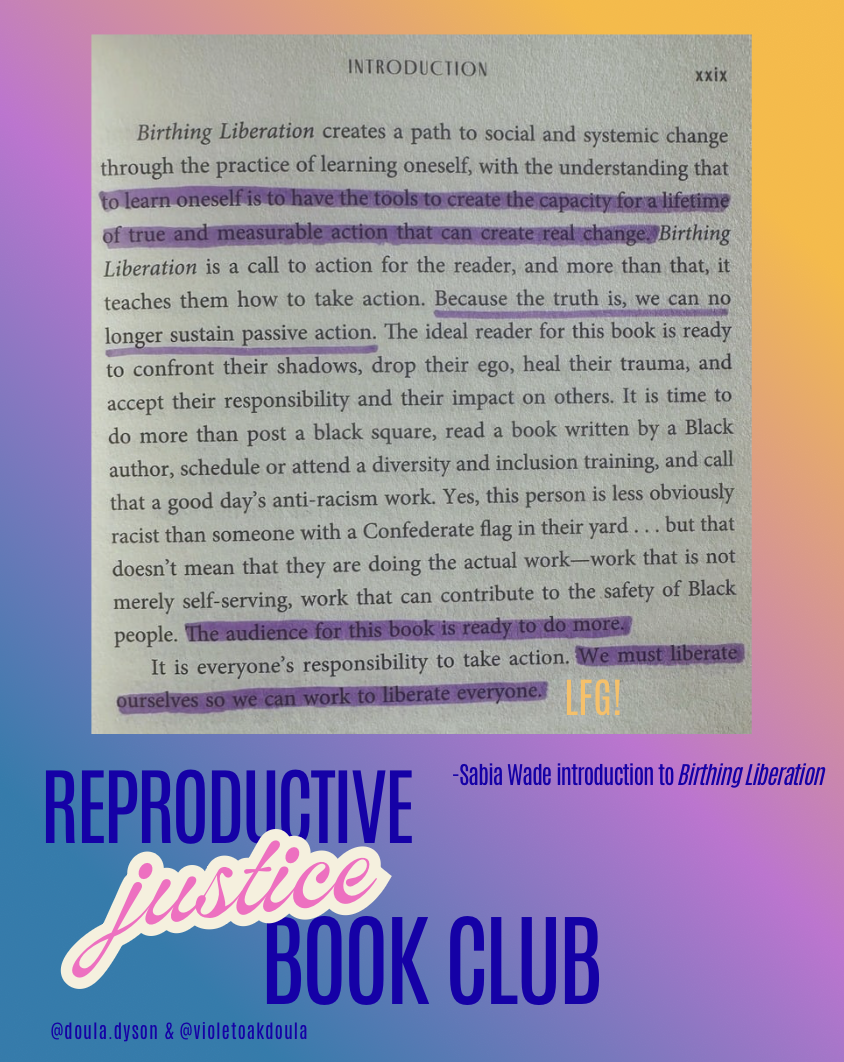 INTRODUCTION xxix

Birthing Liberation creates a path to social and systemic change through the practice of learning oneself, with the understanding that to learn oneself is to have the tools to create the capacity for a lifetime of true and measurable action that can create real change. Birthing Liberation is a call to action for the reader, and more than that, it teaches them how to take action. Because the truth is, we can no longer sustain passive action. The ideal reader for this book is ready to confront their shadows, drop their ego, heal their trauma, and accept their responsibility and their impact on others. It is time to do more than post a black square, read a book written by a Black author, schedule or attend a diversity and inclusion training, and call that a good day's anti-racism work. Yes, this person is less obviously racist than someone with a Confederate flag in their yard . . . but that doesn't mean that they are doing the actual work—work that is not merely self-serving, work that can contribute to the safety of Black people. The audience for this book is ready to do more.

It is everyone's responsibility to take action. We must liberate ourselves so we can work to liberate everyone. LFG!

-Sabia Wade introduction to Birthing Liberation

REPRODUCTIVE
justice
BOOK CLUB

@doula.dyson & @violetoakdoula